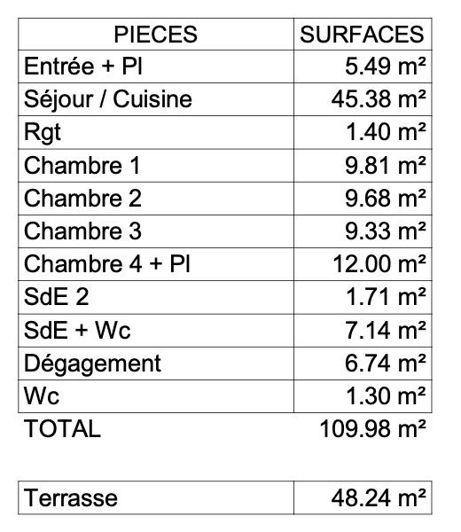 | PIECES | SURFACES |
|---|---|
| Entrée + Pl | 5.49 m² |
| Séjour / Cuisine | 45.38 m² |
| Rgt | 1.40 m² |
| Chambre 1 | 9.81 m² |
| Chambre 2 | 9.68 m² |
| Chambre 3 | 9.33 m² |
| Chambre 4 + Pl | 12.00 m² |
| SdE 2 | 1.71 m² |
| SdE + Wc | 7.14 m² |
| Dégagement | 6.74 m² |
| Wc | 1.30 m² |
| TOTAL | 109.98 m² |

| Terrasse | 48.24 m² |
|---|---|